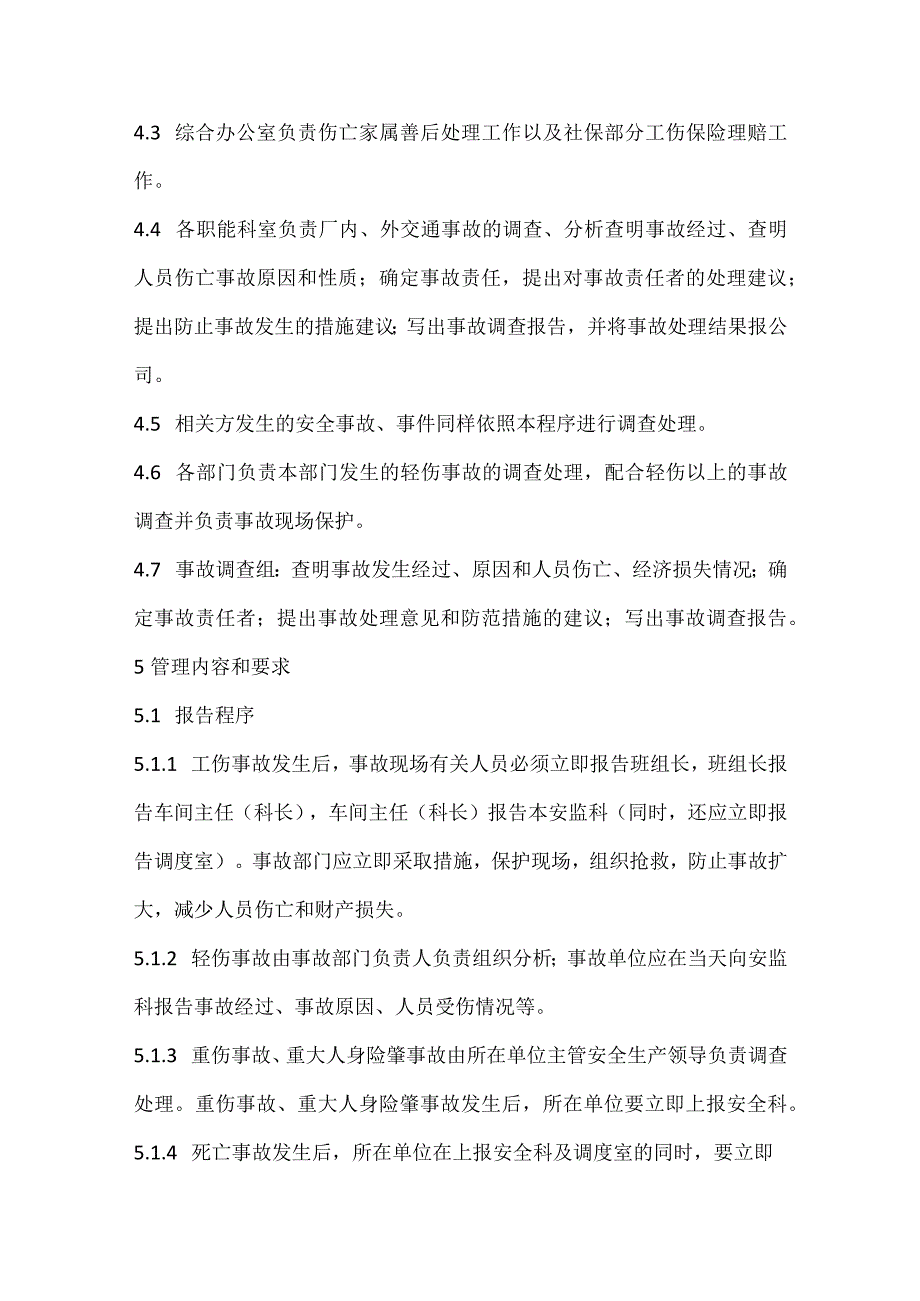 4.3 综合办公室负责伤亡家属善后处理工作以及社保部分工伤保险理赔工作。

4.4 各职能科室负责厂内、外交通事故的调查、分析查明事故经过、查明人员伤亡事故原因和性质；确定事故责任，提出对事故责任者的处理建议；提出防止事故发生的措施建议;写出事故调查报告，并将事故处理结果报公司。

4.5 相关方发生的安全事故、事件同样依照本程序进行调查处理。

4.6 各部门负责本部门发生的轻伤事故的调查处理，配合轻伤以上的事故调查并负责事故现场保护。

4.7 事故调查组：查明事故发生经过、原因和人员伤亡、经济损失情况；确定事故责任者；提出事故处理意见和防范措施的建议；写出事故调查报告。

5 管理内容和要求

5.1 报告程序

5.1.1 工伤事故发生后，事故现场有关人员必须立即报告班组长，班组长报告车间主任（科长），车间主任（科长）报告本安监科（同时，还应立即报告调度室）。事故部门应立即采取措施，保护现场，组织抢救，防止事故扩大，减少人员伤亡和财产损失。

5.1.2 轻伤事故由事故部门负责人负责组织分析;事故单位应在当天向安监科报告事故经过、事故原因、人员受伤情况等。

5.1.3 重伤事故、重大人身险肇事故由所在单位主管安全生产领导负责调查处理。重伤事故、重大人身险肇事故发生后，所在单位要立即上报安全科。

5.1.4 死亡事故发生后，所在单位在上报安全科及调度室的同时，要立即